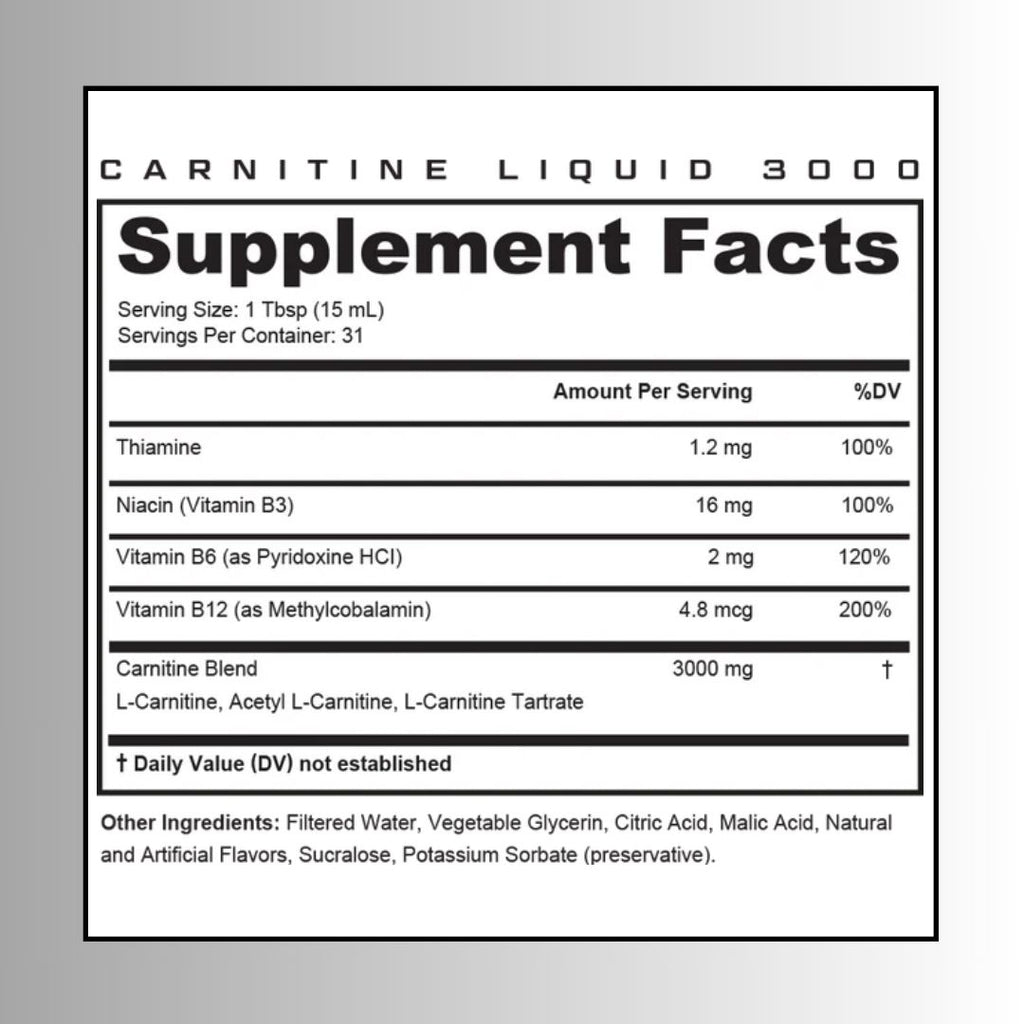 CARNITINE LIQUID 3000

Supplement Facts

Serving Size: 1 Tbsp (15 mL)
Servings Per Container: 31

|  | Amount Per Serving | %DV |
|---|---|---|
| Thiamine | 1.2 mg | 100% |
| Niacin (Vitamin B3) | 16 mg | 100% |
| Vitamin B6 (as Pyridoxine HCl) | 2 mg | 120% |
| Vitamin B12 (as Methylcobalamin) | 4.8 mcg | 200% |
| Carnitine Blend L-Carnitine, Acetyl L-Carnitine, L-Carnitine Tartrate | 3000 mg | † |

† Daily Value (DV) not established

Other Ingredients: Filtered Water, Vegetable Glycerin, Citric Acid, Malic Acid, Natural and Artificial Flavors, Sucralose, Potassium Sorbate (preservative).